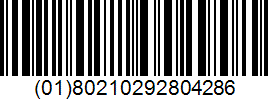 (01)80210292804286